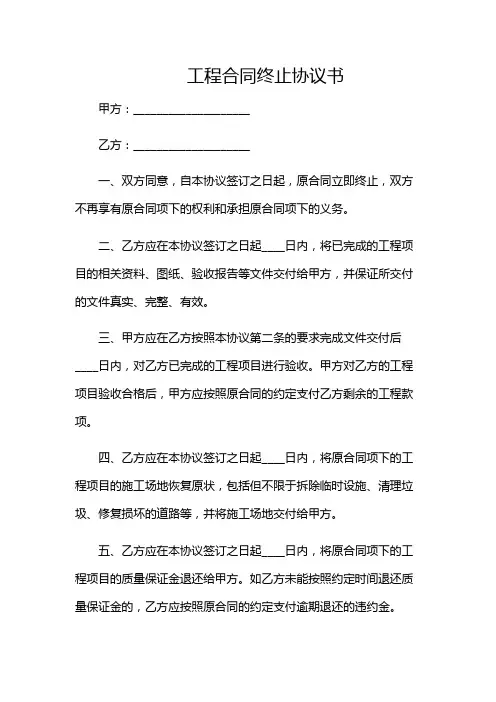 工程合同终止协议书

甲方：____________________

乙方：____________________

一、双方同意，自本协议签订之日起，原合同立即终止，双方不再享有原合同项下的权利和承担原合同项下的义务。

二、乙方应在本协议签订之日起____日内，将已完成的工程项目的相关资料、图纸、验收报告等文件交付给甲方，并保证所交付的文件真实、完整、有效。

三、甲方应在乙方按照本协议第二条的要求完成文件交付后____日内，对乙方已完成的工程项目进行验收。甲方对乙方的工程项目验收合格后，甲方应按照原合同的约定支付乙方剩余的工程款项。

四、乙方应在本协议签订之日起____日内，将原合同项下的工程项目的施工场地恢复原状，包括但不限于拆除临时设施、清理垃圾、修复损坏的道路等，并将施工场地交付给甲方。

五、乙方应在本协议签订之日起____日内，将原合同项下的工程项目的质量保证金退还给甲方。如乙方未能按照约定时间退还质量保证金的，乙方应按照原合同的约定支付逾期退还的违约金。